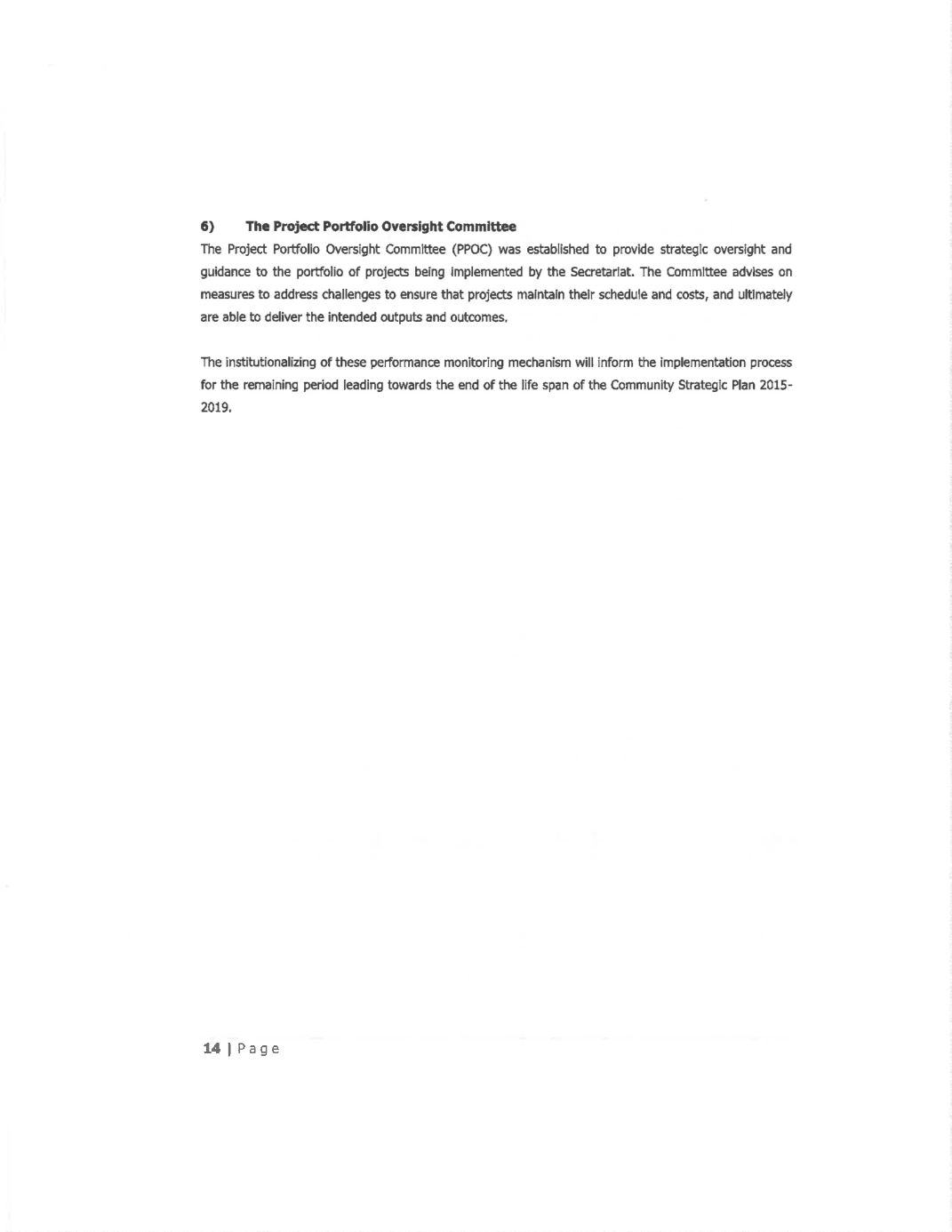 6) The Project Portfolio Oversight Committee

The Project Portfolio Oversight Committee (PPOC) was established to provide strategic oversight and guidance to the portfolio of projects being implemented by the Secretariat. The Committee advises on measures to address challenges to ensure that projects maintain their schedule and costs, and ultimately are able to deliver the intended outputs and outcomes.

The institutionalizing of these performance monitoring mechanism will inform the implementation process for the remaining period leading towards the end of the life span of the Community Strategic Plan 2015-2019.

14 | Page